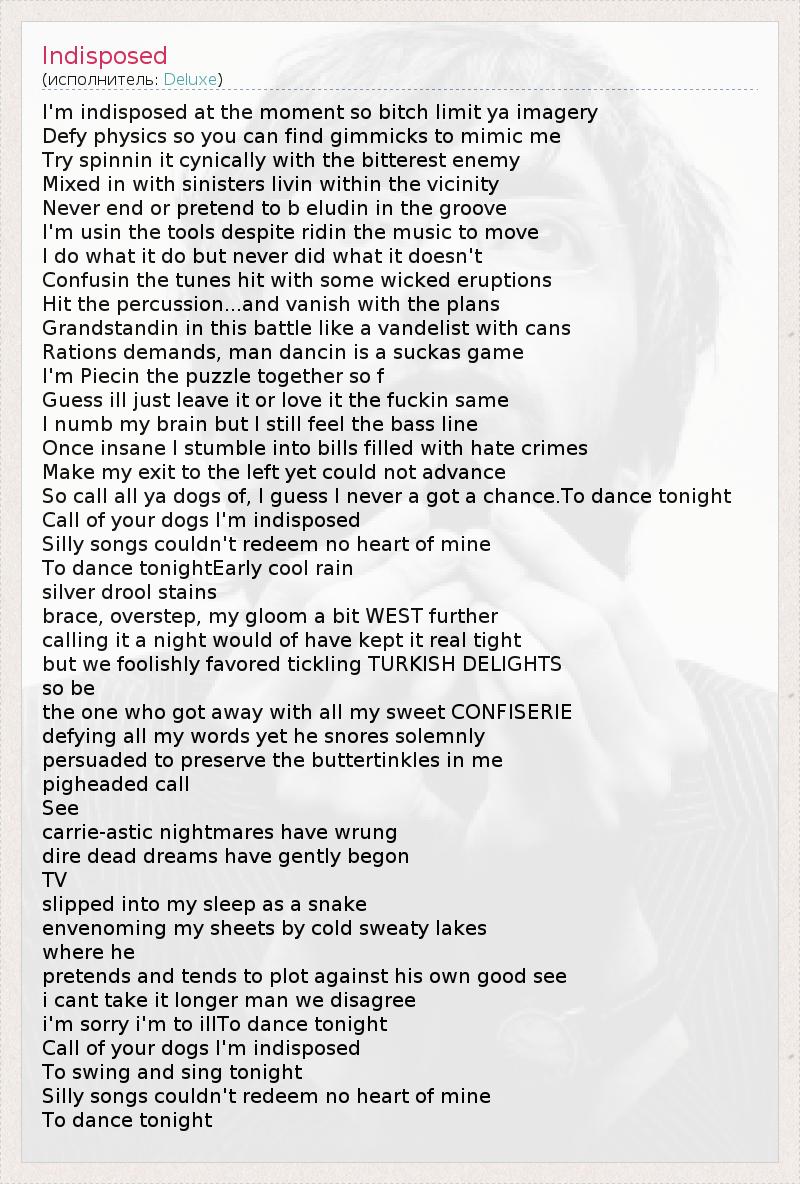 Indisposed
(исполнитель: Deluxe)

I'm indisposed at the moment so bitch limit ya imagery
Defy physics so you can find gimmicks to mimic me
Try spinnin it cynically with the bitterest enemy
Mixed in with sinisters livin within the vicinity
Never end or pretend to b eludin in the groove
I'm usin the tools despite ridin the music to move
I do what it do but never did what it doesn't
Confusin the tunes hit with some wicked eruptions
Hit the percussion...and vanish with the plans
Grandstandin in this battle like a vandelist with cans
Rations demands, man dancin is a suckas game
I'm Piecin the puzzle together so f
Guess ill just leave it or love it the fuckin same
I numb my brain but I still feel the bass line
Once insane I stumble into bills filled with hate crimes
Make my exit to the left yet could not advance
So call all ya dogs of, I guess I never a got a chance.To dance tonight
Call of your dogs I'm indisposed
Silly songs couldn't redeem no heart of mine
To dance tonightEarly cool rain
silver drool stains
brace, overstep, my gloom a bit WEST further
calling it a night would of have kept it real tight
but we foolishly favored tickling TURKISH DELIGHTS
so be
the one who got away with all my sweet CONFISERIE
defying all my words yet he snores solemnly
persuaded to preserve the buttertinkles in me
pigheaded call
See
carrie-astic nightmares have wrung
dire dead dreams have gently begon
TV
slipped into my sleep as a snake
envenoming my sheets by cold sweaty lakes
where he
pretends and tends to plot against his own good see
i cant take it longer man we disagree
i'm sorry i'm to illTo dance tonight
Call of your dogs I'm indisposed
To swing and sing tonight
Silly songs couldn't redeem no heart of mine
To dance tonight